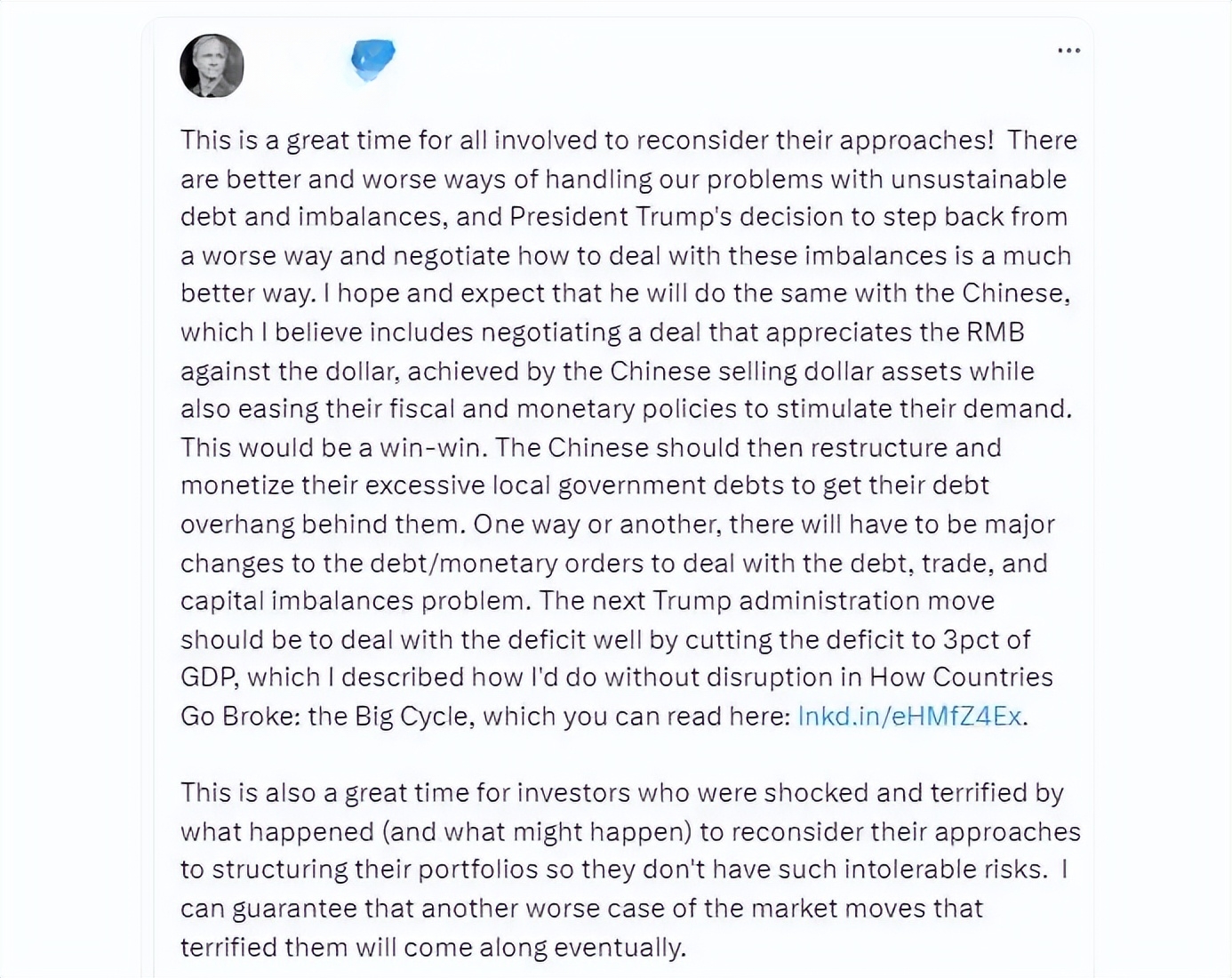 This is a great time for all involved to reconsider their approaches! There are better and worse ways of handling our problems with unsustainable debt and imbalances, and President Trump's decision to step back from a worse way and negotiate how to deal with these imbalances is a much better way. I hope and expect that he will do the same with the Chinese, which I believe includes negotiating a deal that appreciates the RMB against the dollar, achieved by the Chinese selling dollar assets while also easing their fiscal and monetary policies to stimulate their demand. This would be a win-win. The Chinese should then restructure and monetize their excessive local government debts to get their debt overhang behind them. One way or another, there will have to be major changes to the debt/monetary orders to deal with the debt, trade, and capital imbalances problem. The next Trump administration move should be to deal with the deficit well by cutting the deficit to 3pct of GDP, which I described how I'd do without disruption in How Countries Go Broke: the Big Cycle, which you can read here: lnkd.in/eHMfZ4Ex.

This is also a great time for investors who were shocked and terrified by what happened (and what might happen) to reconsider their approaches to structuring their portfolios so they don't have such intolerable risks. I can guarantee that another worse case of the market moves that terrified them will come along eventually.